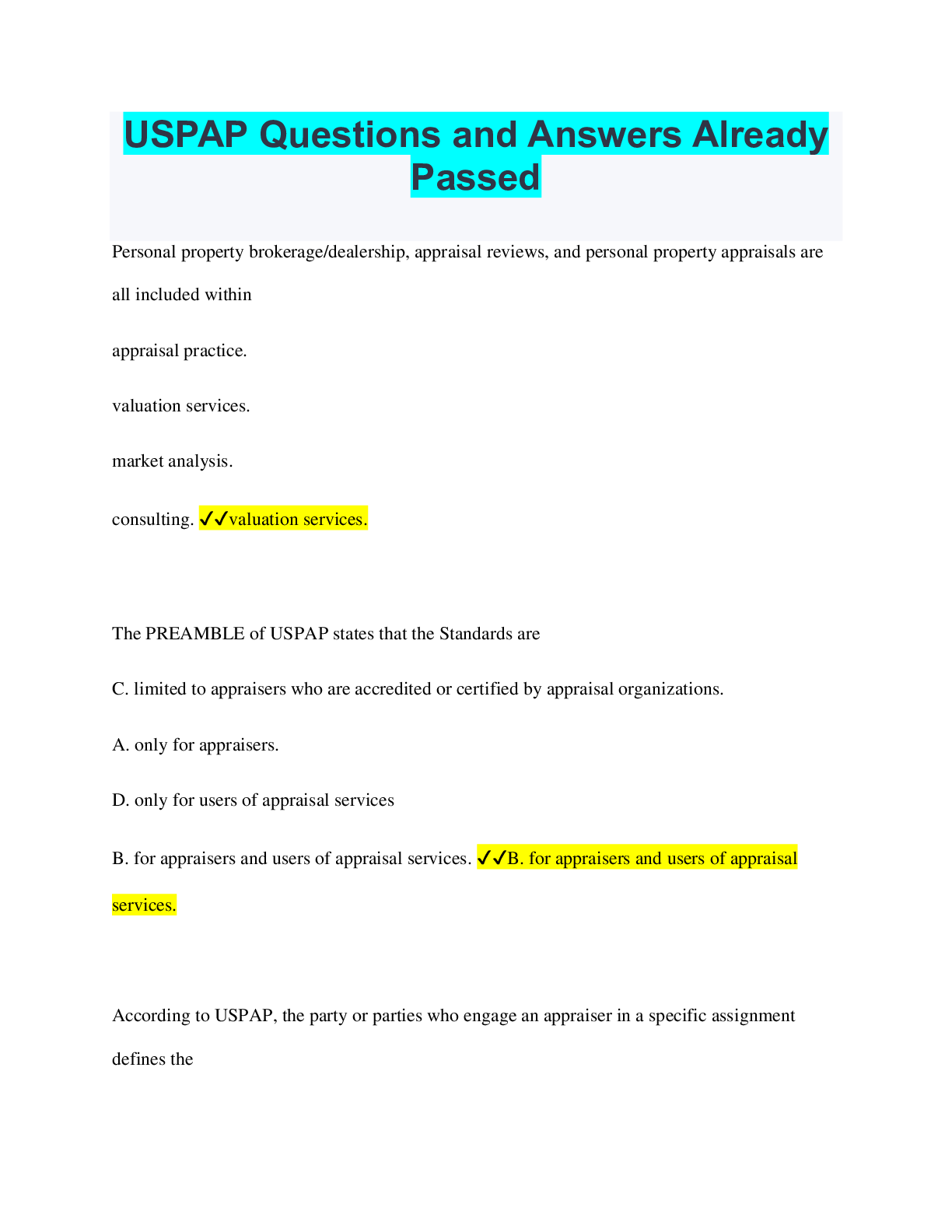 USPAP Questions and Answers Already Passed

Personal property brokerage/dealership, appraisal reviews, and personal property appraisals are all included within

appraisal practice.

valuation services.

market analysis.

consulting. ✓✓valuation services.

The PREAMBLE of USPAP states that the Standards are

C. limited to appraisers who are accredited or certified by appraisal organizations.

A. only for appraisers.

D. only for users of appraisal services

B. for appraisers and users of appraisal services. ✓✓B. for appraisers and users of appraisal services.

According to USPAP, the party or parties who engage an appraiser in a specific assignment defines the